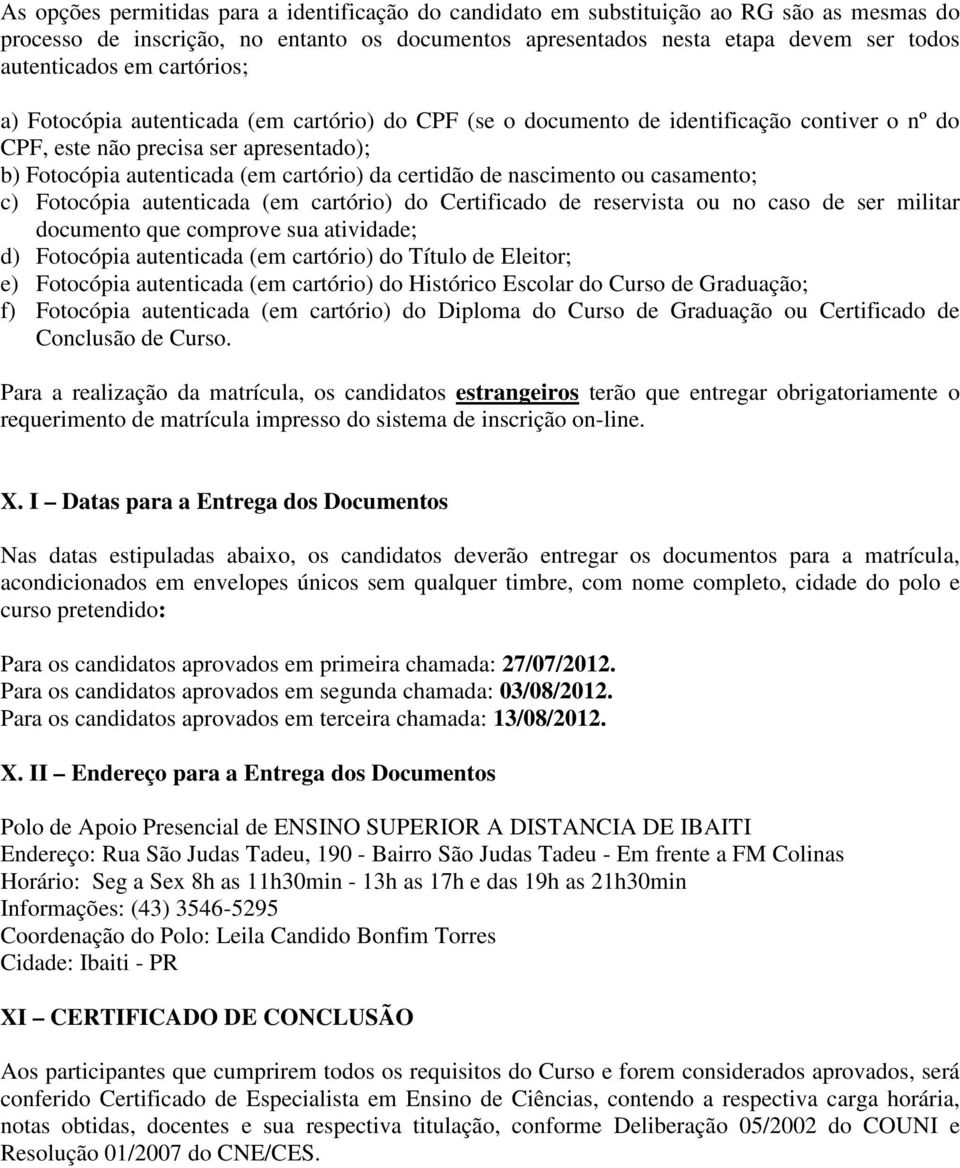 As opções permitidas para a identificação do candidato em substituição ao RG são as mesmas do processo de inscrição, no entanto os documentos apresentados nesta etapa devem ser todos autenticados em cartórios;

a) Fotocópia autenticada (em cartório) do CPF (se o documento de identificação contiver o nº do CPF, este não precisa ser apresentado);
b) Fotocópia autenticada (em cartório) da certidão de nascimento ou casamento;
c) Fotocópia autenticada (em cartório) do Certificado de reservista ou no caso de ser militar documento que comprove sua atividade;
d) Fotocópia autenticada (em cartório) do Título de Eleitor;
e) Fotocópia autenticada (em cartório) do Histórico Escolar do Curso de Graduação;
f) Fotocópia autenticada (em cartório) do Diploma do Curso de Graduação ou Certificado de Conclusão de Curso.

Para a realização da matrícula, os candidatos estrangeiros terão que entregar obrigatoriamente o requerimento de matrícula impresso do sistema de inscrição on-line.

X. I – Datas para a Entrega dos Documentos

Nas datas estipuladas abaixo, os candidatos deverão entregar os documentos para a matrícula, acondicionados em envelopes únicos sem qualquer timbre, com nome completo, cidade do polo e curso pretendido:

Para os candidatos aprovados em primeira chamada: 27/07/2012.
Para os candidatos aprovados em segunda chamada: 03/08/2012.
Para os candidatos aprovados em terceira chamada: 13/08/2012.

X. II – Endereço para a Entrega dos Documentos

Polo de Apoio Presencial de ENSINO SUPERIOR A DISTANCIA DE IBAITI
Endereço: Rua São Judas Tadeu, 190 - Bairro São Judas Tadeu - Em frente a FM Colinas
Horário: Seg a Sex 8h as 11h30min - 13h as 17h e das 19h as 21h30min
Informações: (43) 3546-5295
Coordenação do Polo: Leila Candido Bonfim Torres
Cidade: Ibaiti - PR

XI – CERTIFICADO DE CONCLUSÃO

Aos participantes que cumprirem todos os requisitos do Curso e forem considerados aprovados, será conferido Certificado de Especialista em Ensino de Ciências, contendo a respectiva carga horária, notas obtidas, docentes e sua respectiva titulação, conforme Deliberação 05/2002 do COUNI e Resolução 01/2007 do CNE/CES.